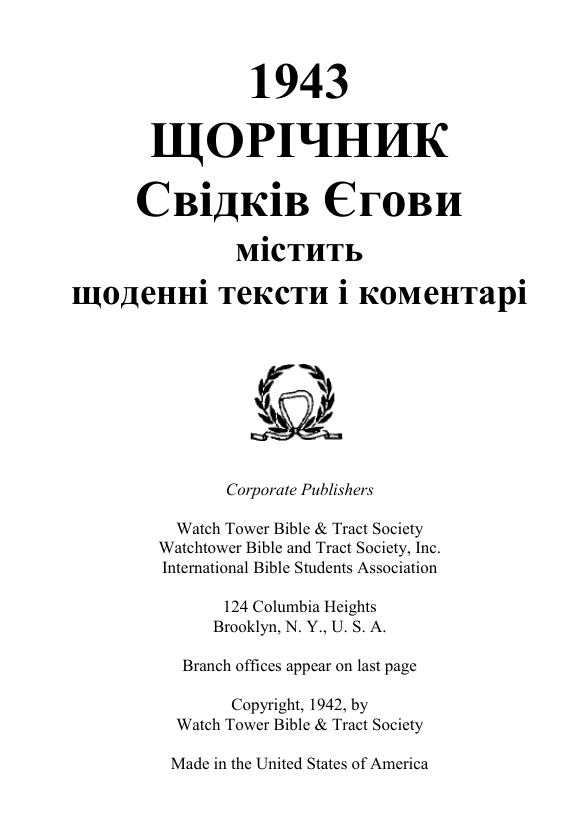 1943
ЩОРІЧНИК
Свідків Єгови
містить
щоденні тексти і коментарі

Corporate Publishers

Watch Tower Bible & Tract Society
Watchtower Bible and Tract Society, Inc.
International Bible Students Association

124 Columbia Heights
Brooklyn, N. Y., U. S. A.

Branch offices appear on last page

Copyright, 1942, by
Watch Tower Bible & Tract Society

Made in the United States of America